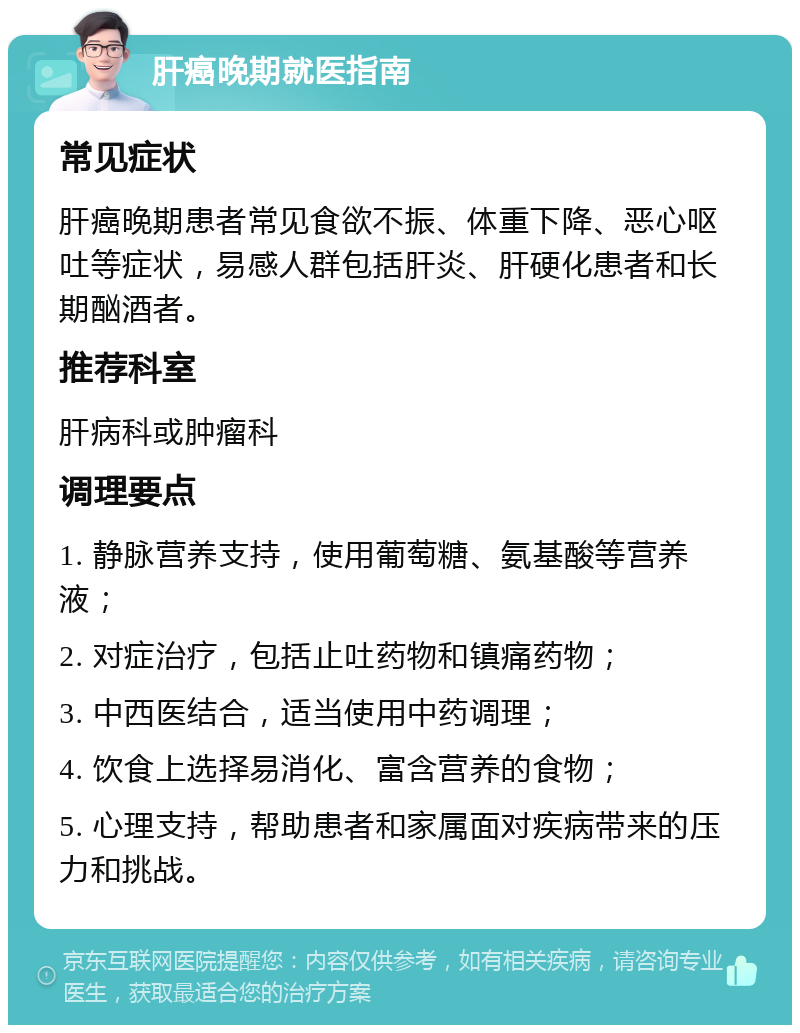 肝癌晚期就医指南

常见症状

肝癌晚期患者常见食欲不振、体重下降、恶心呕吐等症状，易感人群包括肝炎、肝硬化患者和长期酗酒者。

推荐科室

肝病科或肿瘤科

调理要点

1. 静脉营养支持，使用葡萄糖、氨基酸等营养液；

2. 对症治疗，包括止吐药物和镇痛药物；

3. 中西医结合，适当使用中药调理；

4. 饮食上选择易消化、富含营养的食物；

5. 心理支持，帮助患者和家属面对疾病带来的压力和挑战。

京东互联网医院提醒您：内容仅供参考，如有相关疾病，请咨询专业医生，获取最适合您的治疗方案